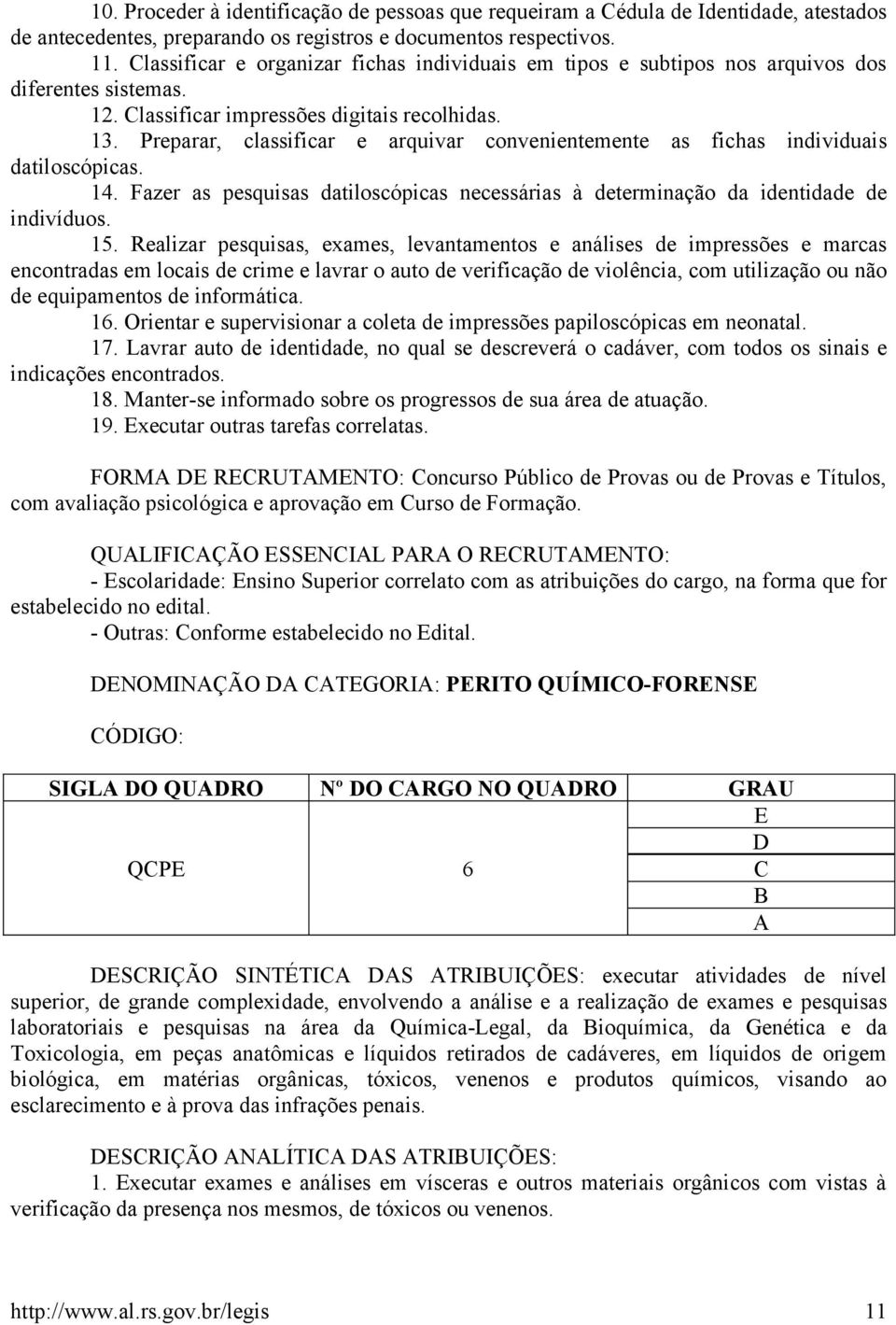 10. Proceder à identificação de pessoas que requeiram a Cédula de Identidade, atestados de antecedentes, preparando os registros e documentos respectivos.

11. Classificar e organizar fichas individuais em tipos e subtipos nos arquivos dos diferentes sistemas.

12. Classificar impressões digitais recolhidas.

13. Preparar, classificar e arquivar convenientemente as fichas individuais datiloscópicas.

14. Fazer as pesquisas datiloscópicas necessárias à determinação da identidade de indivíduos.

15. Realizar pesquisas, exames, levantamentos e análises de impressões e marcas encontradas em locais de crime e lavrar o auto de verificação de violência, com utilização ou não de equipamentos de informática.

16. Orientar e supervisionar a coleta de impressões papiloscópicas em neonatal.

17. Lavrar auto de identidade, no qual se descreverá o cadáver, com todos os sinais e indicações encontrados.

18. Manter-se informado sobre os progressos de sua área de atuação.

19. Executar outras tarefas correlatas.

FORMA DE RECRUTAMENTO: Concurso Público de Provas ou de Provas e Títulos, com avaliação psicológica e aprovação em Curso de Formação.

QUALIFICAÇÃO ESSENCIAL PARA O RECRUTAMENTO:
- Escolaridade: Ensino Superior correlato com as atribuições do cargo, na forma que for estabelecido no edital.
- Outras: Conforme estabelecido no Edital.

DENOMINAÇÃO DA CATEGORIA: PERITO QUÍMICO-FORENSE

CÓDIGO:

| SIGLA DO QUADRO | Nº DO CARGO NO QUADRO | GRAU |
|---|---|---|
| QCPE | 6 | E |
| | | D |
| | | C |
| | | B |
| | | A |

DESCRIÇÃO SINTÉTICA DAS ATRIBUIÇÕES: executar atividades de nível superior, de grande complexidade, envolvendo a análise e a realização de exames e pesquisas laboratoriais e pesquisas na área da Química-Legal, da Bioquímica, da Genética e da Toxicologia, em peças anatômicas e líquidos retirados de cadáveres, em líquidos de origem biológica, em matérias orgânicas, tóxicos, venenos e produtos químicos, visando ao esclarecimento e à prova das infrações penais.

DESCRIÇÃO ANALÍTICA DAS ATRIBUIÇÕES:
1. Executar exames e análises em vísceras e outros materiais orgânicos com vistas à verificação da presença nos mesmos, de tóxicos ou venenos.

http://www.al.rs.gov.br/legis 11